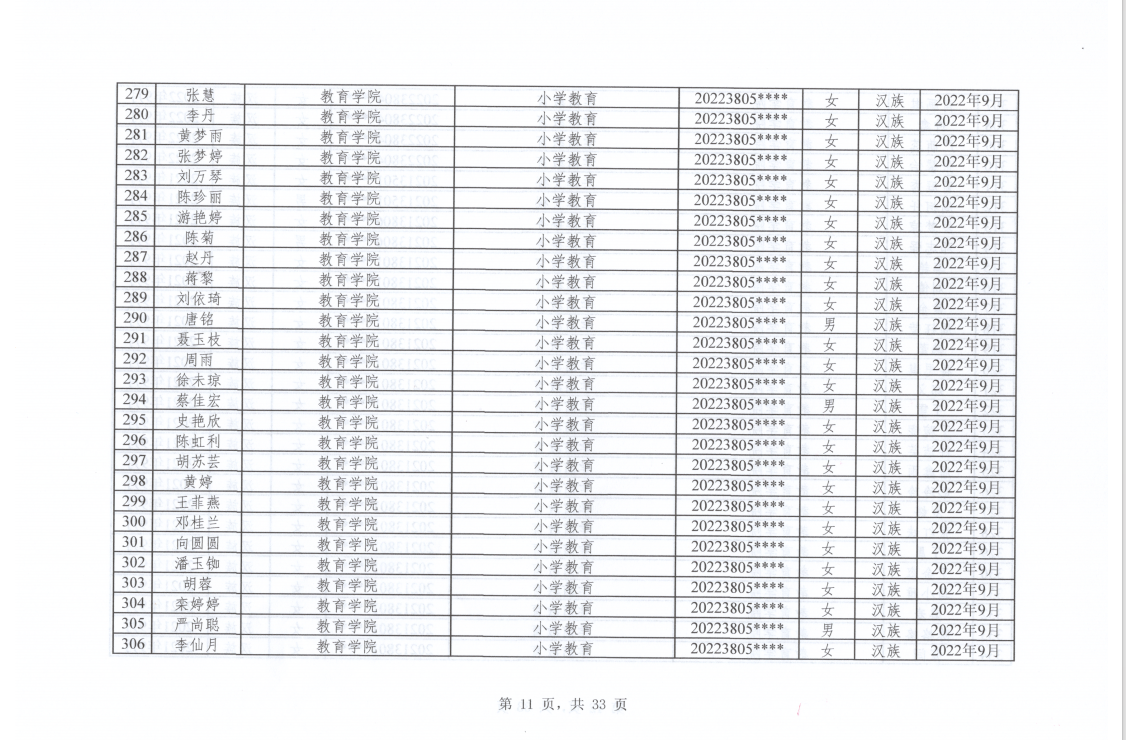 | 279 | 张慧 | 教育学院 | 小学教育 | 20223805**** | 女 | 汉族 | 2022年9月 |
|---|---|---|---|---|---|---|---|
| 280 | 李丹 | 教育学院 | 小学教育 | 20223805**** | 女 | 汉族 | 2022年9月 |
| 281 | 黄梦雨 | 教育学院 | 小学教育 | 20223805**** | 女 | 汉族 | 2022年9月 |
| 282 | 张梦婷 | 教育学院 | 小学教育 | 20223805**** | 女 | 汉族 | 2022年9月 |
| 283 | 刘万琴 | 教育学院 | 小学教育 | 20223805**** | 女 | 汉族 | 2022年9月 |
| 284 | 陈珍丽 | 教育学院 | 小学教育 | 20223805**** | 女 | 汉族 | 2022年9月 |
| 285 | 游艳婷 | 教育学院 | 小学教育 | 20223805**** | 女 | 汉族 | 2022年9月 |
| 286 | 陈菊 | 教育学院 | 小学教育 | 20223805**** | 女 | 汉族 | 2022年9月 |
| 287 | 赵丹 | 教育学院 | 小学教育 | 20223805**** | 女 | 汉族 | 2022年9月 |
| 288 | 蒋黎 | 教育学院 | 小学教育 | 20223805**** | 女 | 汉族 | 2022年9月 |
| 289 | 刘依琦 | 教育学院 | 小学教育 | 20223805**** | 女 | 汉族 | 2022年9月 |
| 290 | 唐铭 | 教育学院 | 小学教育 | 20223805**** | 男 | 汉族 | 2022年9月 |
| 291 | 聂玉枝 | 教育学院 | 小学教育 | 20223805**** | 女 | 汉族 | 2022年9月 |
| 292 | 周雨 | 教育学院 | 小学教育 | 20223805**** | 女 | 汉族 | 2022年9月 |
| 293 | 徐未琼 | 教育学院 | 小学教育 | 20223805**** | 女 | 汉族 | 2022年9月 |
| 294 | 蔡佳宏 | 教育学院 | 小学教育 | 20223805**** | 男 | 汉族 | 2022年9月 |
| 295 | 史艳欣 | 教育学院 | 小学教育 | 20223805**** | 女 | 汉族 | 2022年9月 |
| 296 | 陈虹利 | 教育学院 | 小学教育 | 20223805**** | 女 | 汉族 | 2022年9月 |
| 297 | 胡苏芸 | 教育学院 | 小学教育 | 20223805**** | 女 | 汉族 | 2022年9月 |
| 298 | 黄婷 | 教育学院 | 小学教育 | 20223805**** | 女 | 汉族 | 2022年9月 |
| 299 | 王菲燕 | 教育学院 | 小学教育 | 20223805**** | 女 | 汉族 | 2022年9月 |
| 300 | 邓桂兰 | 教育学院 | 小学教育 | 20223805**** | 女 | 汉族 | 2022年9月 |
| 301 | 向圆圆 | 教育学院 | 小学教育 | 20223805**** | 女 | 汉族 | 2022年9月 |
| 302 | 潘玉铷 | 教育学院 | 小学教育 | 20223805**** | 女 | 汉族 | 2022年9月 |
| 303 | 胡蓉 | 教育学院 | 小学教育 | 20223805**** | 女 | 汉族 | 2022年9月 |
| 304 | 栾婷婷 | 教育学院 | 小学教育 | 20223805**** | 女 | 汉族 | 2022年9月 |
| 305 | 严尚聪 | 教育学院 | 小学教育 | 20223805**** | 男 | 汉族 | 2022年9月 |
| 306 | 李仙月 | 教育学院 | 小学教育 | 20223805**** | 女 | 汉族 | 2022年9月 |

第 11 页，共 33 页